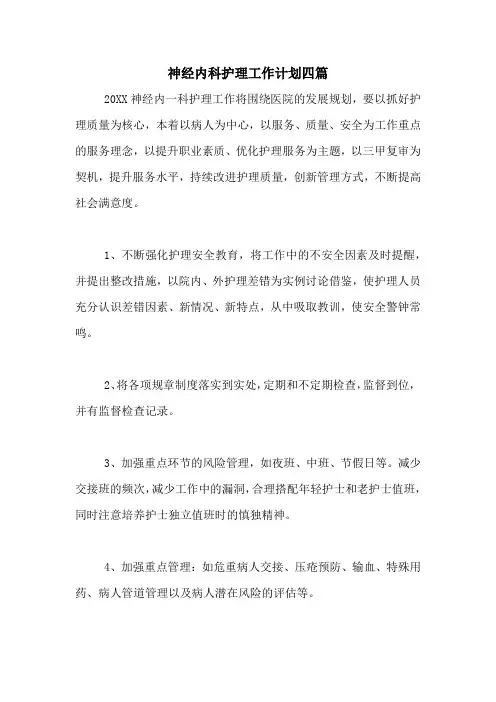 神经内科护理工作计划四篇

20XX 神经内一科护理工作将围绕医院的发展规划，要以抓好护理质量为核心，本着以病人为中心，以服务、质量、安全为工作重点的服务理念，以提升职业素质、优化护理服务为主题，以三甲复审为契机，提升服务水平，持续改进护理质量，创新管理方式，不断提高社会满意度。

1、不断强化护理安全教育，将工作中的不安全因素及时提醒，并提出整改措施，以院内、外护理差错为实例讨论借鉴，使护理人员充分认识差错因素、新情况、新特点，从中吸取教训，使安全警钟常鸣。

2、将各项规章制度落实到实处，定期和不定期检查，监督到位，并有监督检查记录。

3、加强重点环节的风险管理，如夜班、中班、节假日等。减少交接班的频次，减少工作中的漏洞，合理搭配年轻护士和老护士值班，同时注意培养护士独立值班时的慎独精神。

4、加强重点管理：如危重病人交接、压疮预防、输血、特殊用药、病人管道管理以及病人潜在风险的评估等。